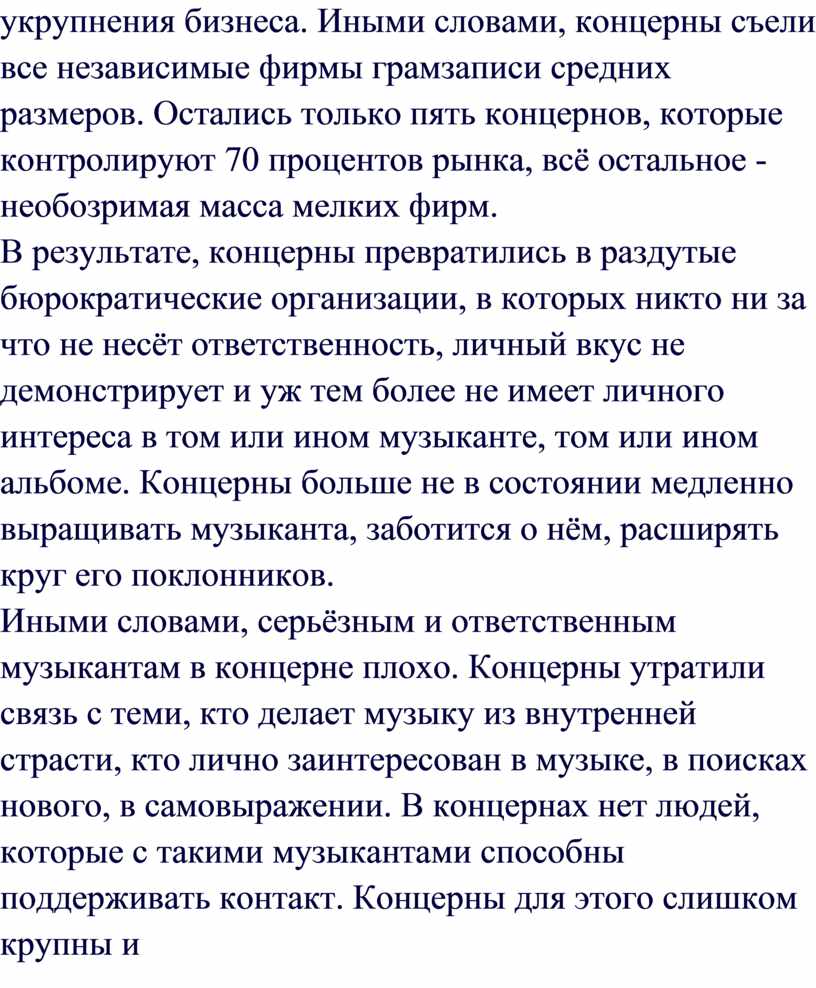 укрупнения бизнеса. Иными словами, концерны съели все независимые фирмы грамзаписи средних размеров. Остались только пять концернов, которые контролируют 70 процентов рынка, всё остальное - необозримая масса мелких фирм.
В результате, концерны превратились в раздутые бюрократические организации, в которых никто ни за что не несёт ответственность, личный вкус не демонстрирует и уж тем более не имеет личного интереса в том или ином музыканте, том или ином альбоме. Концерны больше не в состоянии медленно выращивать музыканта, заботится о нём, расширять круг его поклонников.
Иными словами, серьёзным и ответственным музыкантам в концерне плохо. Концерны утратили связь с теми, кто делает музыку из внутренней страсти, кто лично заинтересован в музыке, в поисках нового, в самовыражении. В концернах нет людей, которые с такими музыкантами способны поддерживать контакт. Концерны для этого слишком крупны и